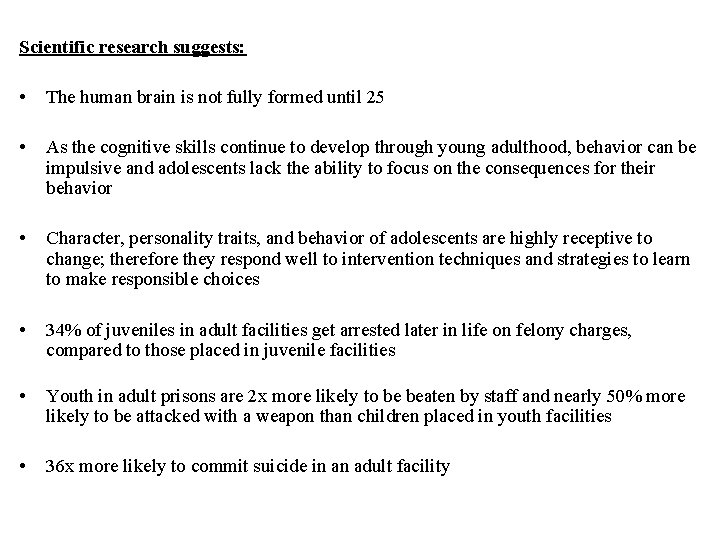 Scientific research suggests:

• The human brain is not fully formed until 25

• As the cognitive skills continue to develop through young adulthood, behavior can be impulsive and adolescents lack the ability to focus on the consequences for their behavior

• Character, personality traits, and behavior of adolescents are highly receptive to change; therefore they respond well to intervention techniques and strategies to learn to make responsible choices

• 34% of juveniles in adult facilities get arrested later in life on felony charges, compared to those placed in juvenile facilities

• Youth in adult prisons are 2x more likely to be beaten by staff and nearly 50% more likely to be attacked with a weapon than children placed in youth facilities

• 36x more likely to commit suicide in an adult facility